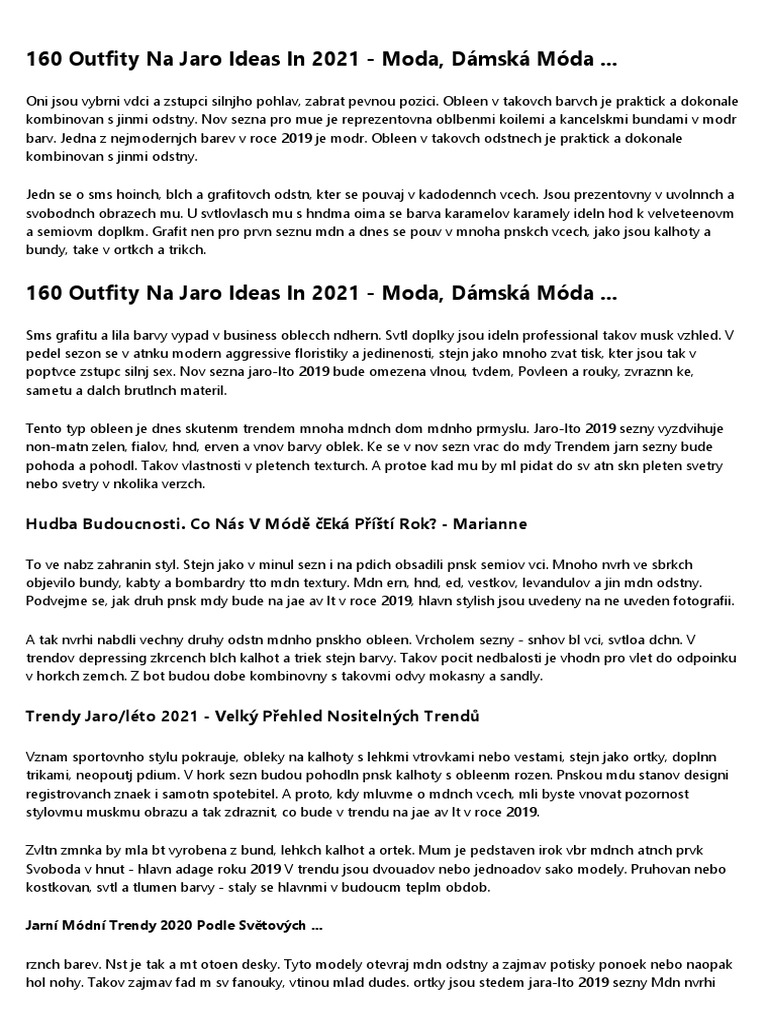 160 Outfity Na Jaro Ideas In 2021 - Moda, Dámská Móda ...

Oni jsou vybrni vdci a zstupci silnjho pohlav, zabrat pevnou pozici. Obleen v takovch barvch je praktick a dokonale kombinovan s jinmi odstny. Nov sezna pro mue je reprezentovna oblbenmi koilemi a kancelskmi bundami v modr barv. Jedna z nejmodernjch barev v roce 2019 je modr. Obleen v takovch odstnech je praktick a dokonale kombinovan s jinmi odstny.

Jedn se o sms hoinch, blch a grafitovch odstn, kter se pouvaj v kadodennch vcech. Jsou prezentovny v uvolnnch a svobodnch obrazech mu. U svtlovlasch mu s hndma oima se barva karamelov karamely ideln hod k velveteenovm a semiovm doplkm. Grafit nen pro prvn seznu mdn a dnes se pouv v mnoha pnskch vcech, jako jsou kalhoty a bundy, take v ortkch a trikch.

160 Outfity Na Jaro Ideas In 2021 - Moda, Dámská Móda ...

Sms grafitu a lila barvy vypad v business oblecch ndhern. Svtl doplky jsou ideln professional takov musk vzhled. V pedel sezon se v atnku modern aggressive floristiky a jedinenosti, stejn jako mnoho zvat tisk, kter jsou tak v poptvce zstupc silnj sex. Nov sezna jaro-lto 2019 bude omezena vlnou, tvdem, Povleen a rouky, zvraznn ke, sametu a dalch brutlnch materil.

Tento typ obleen je dnes skutenm trendem mnoha mdnch dom mdnho prmyslu. Jaro-lto 2019 sezny vyzdvihuje non-matn zelen, fialov, hnd, erven a vnov barvy oblek. Ke se v nov sezn vrac do mdy Trendem jarn sezny bude pohoda a pohodl. Takov vlastnosti v pletench texturch. A protoe kad mu by ml pidat do sv atn skn pleten svetry nebo svetry v nkolika verzch.

Hudba Budoucnosti. Co Nás V Módě čEká Příští Rok? - Marianne

To ve nabz zahranin styl. Stejn jako v minul sezn i na pdich obsadili pnsk semiov vci. Mnoho nvrh ve sbrkch objevilo bundy, kabty a bombardry tto mdn textury. Mdn ern, hnd, ed, vestkov, levandulov a jin mdn odstny. Podvejme se, jak druh pnsk mdy bude na jae av lt v roce 2019, hlavn stylish jsou uvedeny na ne uveden fotografii.

A tak nvrhi nabdli vechny druhy odstn mdnho pnskho obleen. Vrcholem sezny - snhov bl vci, svtloa dchn. V trendov depressing zkrcench blch kalhot a triek stejn barvy. Takov pocit nedbalosti je vhodn pro vlet do odpoinku v horkch zemch. Z bot budou dobe kombinovny s takovmi odvy mokasny a sandly.

Trendy Jaro/léto 2021 - Velký Přehled Nositelných Trendů

Vznam sportovnho stylu pokrauje, obleky na kalhoty s lehkmi vtrovkami nebo vestami, stejn jako ortky, doplnn trikami, neopoutj pdium. V hork sezn budou pohodln pnsk kalhoty s obleenm rozen. Pnskou mdu stanov designi registrovanch znaek i samotn spotebitel. A proto, kdy mluvme o mdnch vcech, mli byste vnovat pozornost stylovmu muskmu obrazu a tak zdraznit, co bude v trendu na jae av lt v roce 2019.

Zvltn zmnka by mla bt vyrobena z bund, lehkch kalhot a ortek. Mum je pedstaven irok vbr mdnch atnch prvk Svoboda v hnut - hlavn adage roku 2019 V trendu jsou dvouadov nebo jednoadov sako modely. Pruhovan nebo kostkovan, svtl a tlumen barvy - staly se hlavnmi v budoucm teplm obdob.

Jarní Módní Trendy 2020 Podle Světových ...

rznch barev. Nst je tak a mt otoen desky. Tyto modely otevraj mdn odstny a zajmav potisky ponoek nebo naopak hol nohy. Takov zajmav fad m sv fanouky, vtinou mlad dudes. ortky jsou stedem jara-lto 2019 sezny Mdn nvrhi